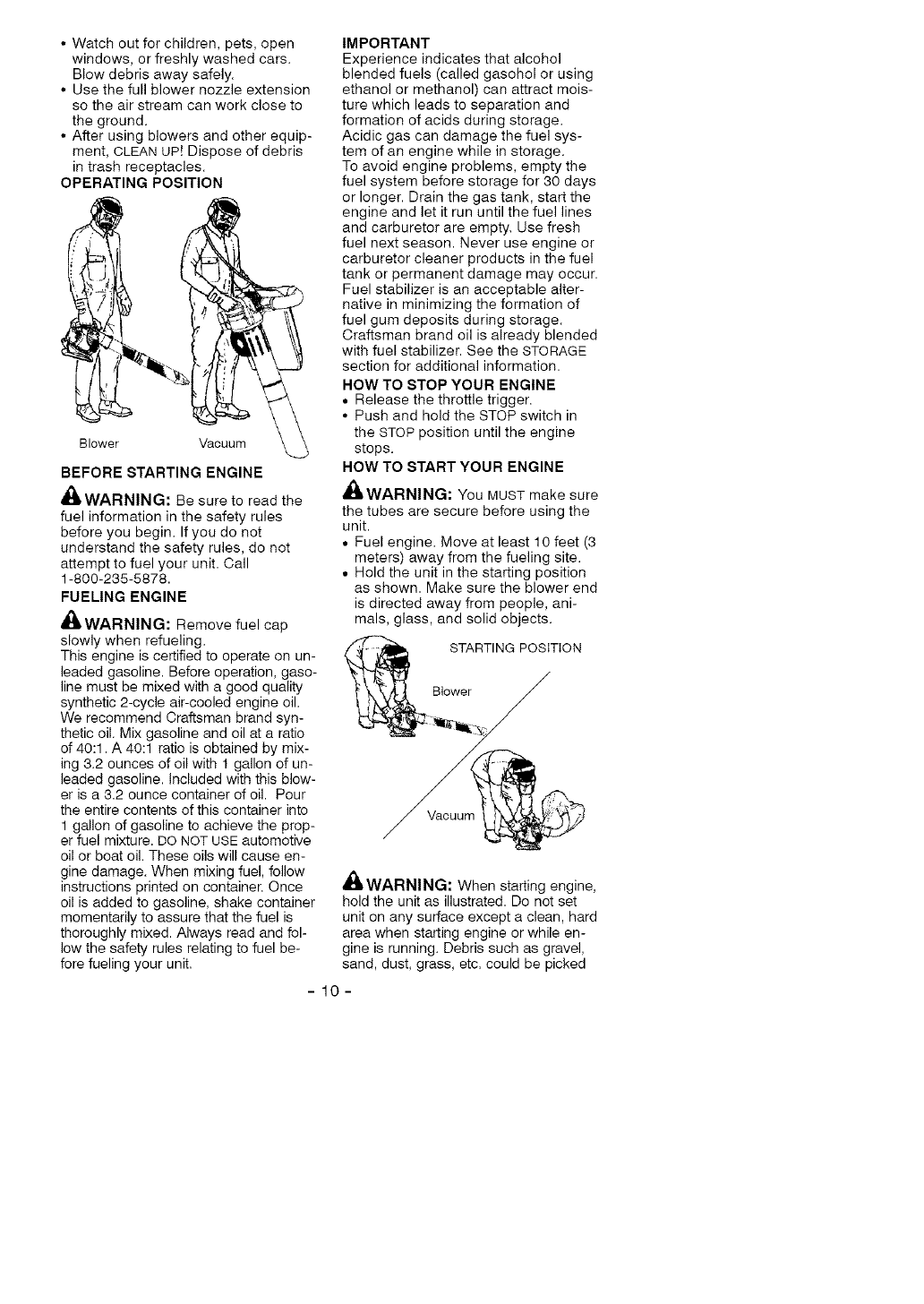 • Watch out for children, pets, open windows, or freshly washed cars. Blow debris away safely.
• Use the full blower nozzle extension so the air stream can work close to the ground.
• After using blowers and other equipment, CLEAN UP! Dispose of debris in trash receptacles.

OPERATING POSITION

Blower

Vacuum

BEFORE STARTING ENGINE

WARNING: Be sure to read the fuel information in the safety rules before you begin. If you do not understand the safety rules, do not attempt to fuel your unit. Call 1-800-235-5878.

FUELING ENGINE

WARNING: Remove fuel cap slowly when refueling.

This engine is certified to operate on unleaded gasoline. Before operation, gasoline must be mixed with a good quality synthetic 2-cycle air-cooled engine oil. We recommend Craftsman brand synthetic oil. Mix gasoline and oil at a ratio of 40:1. A 40:1 ratio is obtained by mixing 3.2 ounces of oil with 1 gallon of unleaded gasoline. Included with this blower is a 3.2 ounce container of oil. Pour the entire contents of this container into 1 gallon of gasoline to achieve the proper fuel mixture. DO NOT USE automotive oil or boat oil. These oils will cause engine damage. When mixing fuel, follow instructions printed on container. Once oil is added to gasoline, shake container momentarily to assure that the fuel is thoroughly mixed. Always read and follow the safety rules relating to fuel before fueling your unit.

IMPORTANT

Experience indicates that alcohol blended fuels (called gasohol or using ethanol or methanol) can attract moisture which leads to separation and formation of acids during storage. Acidic gas can damage the fuel system of an engine while in storage.

To avoid engine problems, empty the fuel system before storage for 30 days or longer. Drain the gas tank, start the engine and let it run until the fuel lines and carburetor are empty. Use fresh fuel next season. Never use engine or carburetor cleaner products in the fuel tank or permanent damage may occur. Fuel stabilizer is an acceptable alternative in minimizing the formation of fuel gum deposits during storage. Craftsman brand oil is already blended with fuel stabilizer. See the STORAGE section for additional information.

HOW TO STOP YOUR ENGINE

• Release the throttle trigger.
• Push and hold the STOP switch in the STOP position until the engine stops.

HOW TO START YOUR ENGINE

WARNING: You MUST make sure the tubes are secure before using the unit.

• Fuel engine. Move at least 10 feet (3 meters) away from the fueling site.
• Hold the unit in the starting position as shown. Make sure the blower end is directed away from people, animals, glass, and solid objects.

STARTING POSITION

Blower

Vacuum

WARNING: When starting engine, hold the unit as illustrated. Do not set unit on any surface except a clean, hard area when starting engine or while engine is running. Debris such as gravel, sand, dust, grass, etc. could be picked

- 10 -